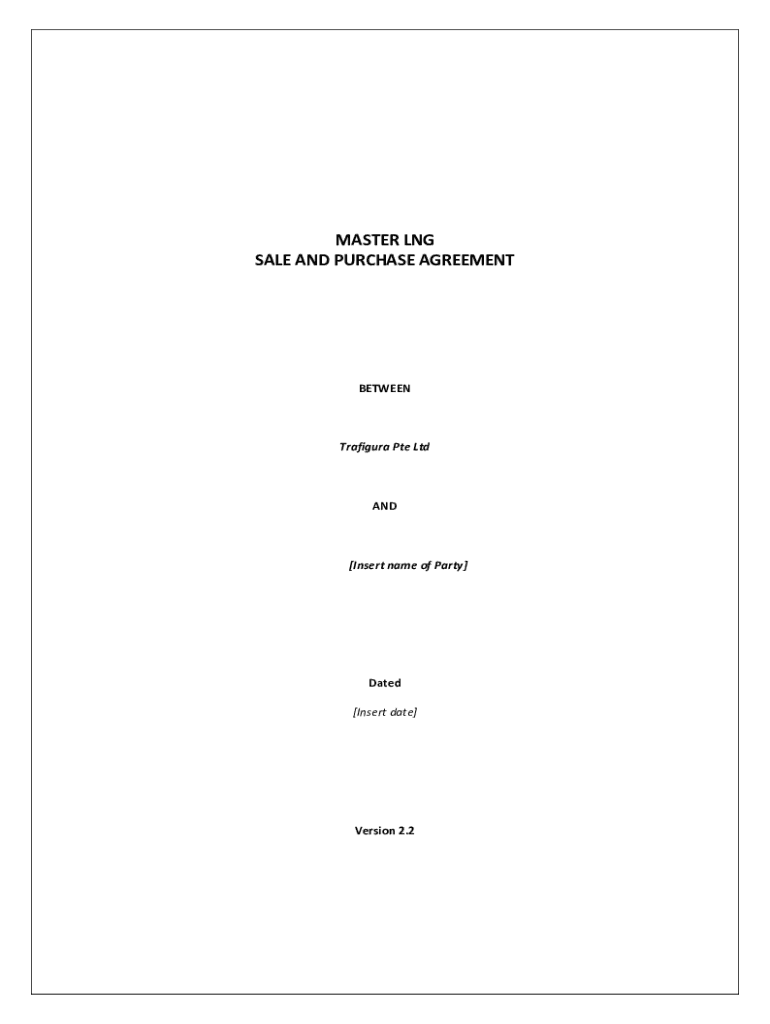 MASTER LNG
SALE AND PURCHASE AGREEMENT

BETWEEN

Trafigura Pte Ltd

AND

[Insert name of Party]

Dated

[Insert date]

Version 2.2